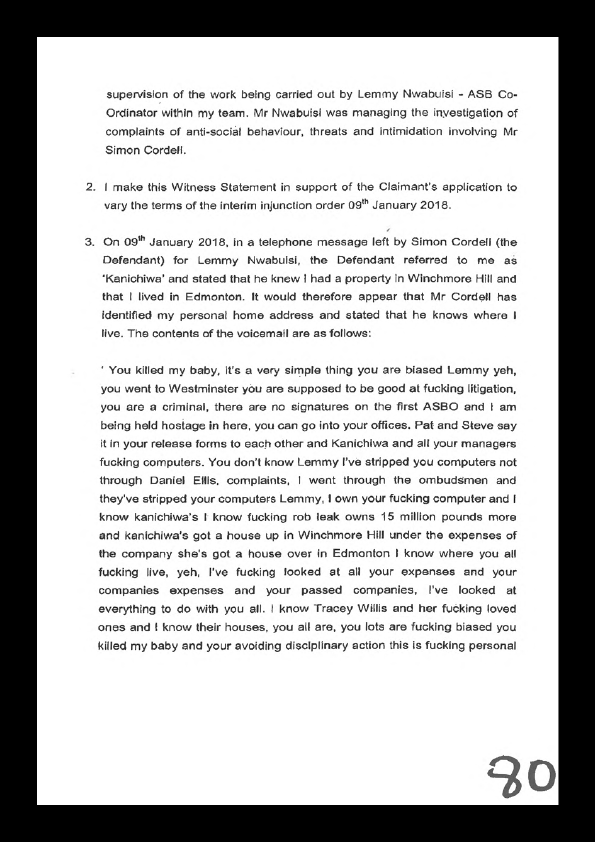 supervision of the work being carried out by Lemmy Nwabuisi - ASB Co-Ordinator within my team. Mr Nwabuisi was managing the investigation of complaints of anti-social behaviour, threats and intimidation involving Mr Simon Cordell.

2. I make this Witness Statement in support of the Claimant's application to vary the terms of the interim injunction order 09$^{th}$ January 2018.

3. On 09$^{th}$ January 2018, in a telephone message left by Simon Cordell (the Defendant) for Lemmy Nwabuisi, the Defendant referred to me as 'Kanichiwa' and stated that he knew I had a property in Winchmore Hill and that I lived in Edmonton. It would therefore appear that Mr Cordell has identified my personal home address and stated that he knows where I live. The contents of the voicemail are as follows:

' You killed my baby, it's a very simple thing you are biased Lemmy yeh, you went to Westminster you are supposed to be good at fucking litigation, you are a criminal, there are no signatures on the first ASBO and I am being held hostage in here, you can go into your offices. Pat and Steve say it in your release forms to each other and Kanichiwa and all your managers fucking computers. You don't know Lemmy I've stripped you computers not through Daniel Ellis, complaints, I went through the ombudsmen and they've stripped your computers Lemmy, I own your fucking computer and I know kanichiwa's I know fucking rob leak owns 15 million pounds more and kanichiwa's got a house up in Winchmore Hill under the expenses of the company she's got a house over in Edmonton I know where you all fucking live, yeh, I've fucking looked at all your expenses and your companies expenses and your passed companies, I've looked at everything to do with you all. I know Tracey Willis and her fucking loved ones and I know their houses, you all are, you lots are fucking biased you killed my baby and your avoiding disciplinary action this is fucking personal

80